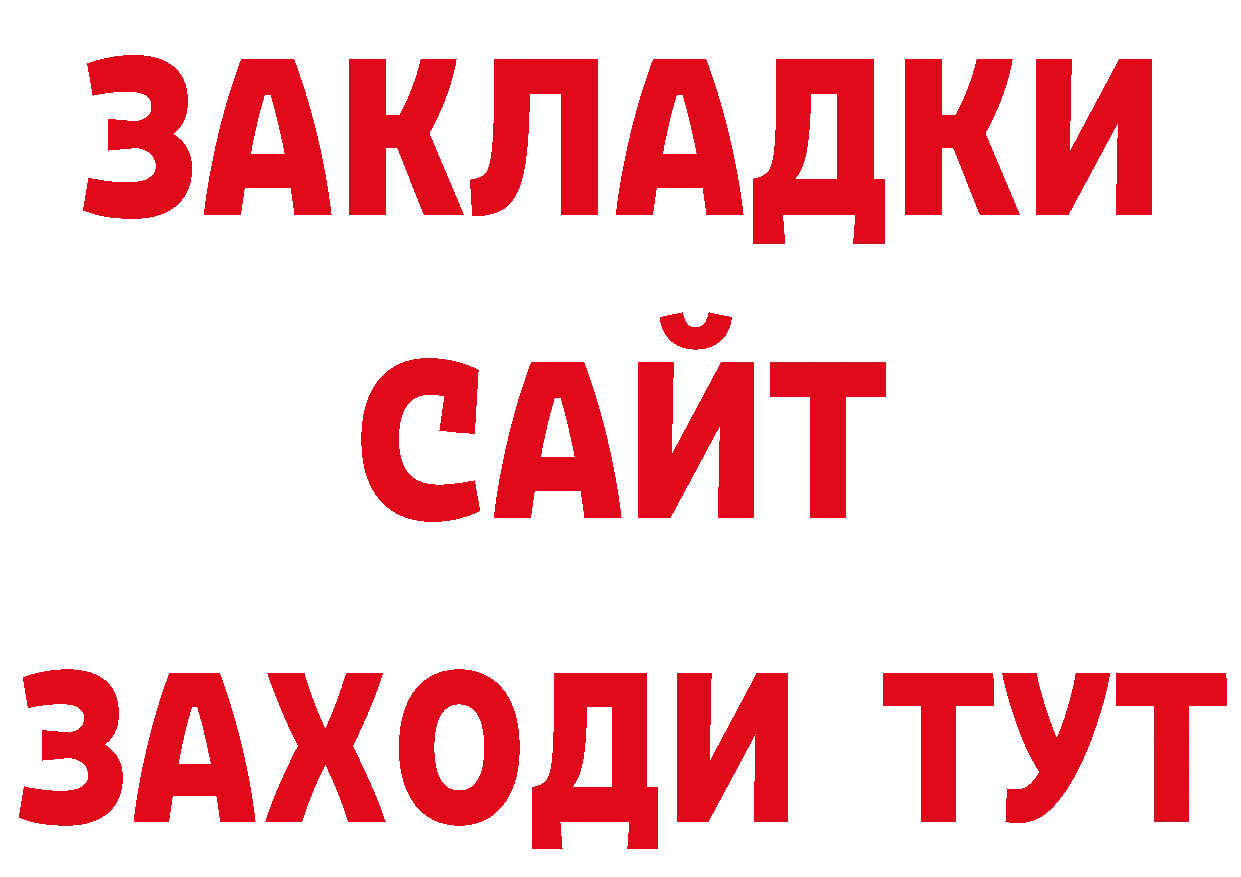 ЗАКЛАДКИ
САЙТ
ЗАХОДИ ТУТ